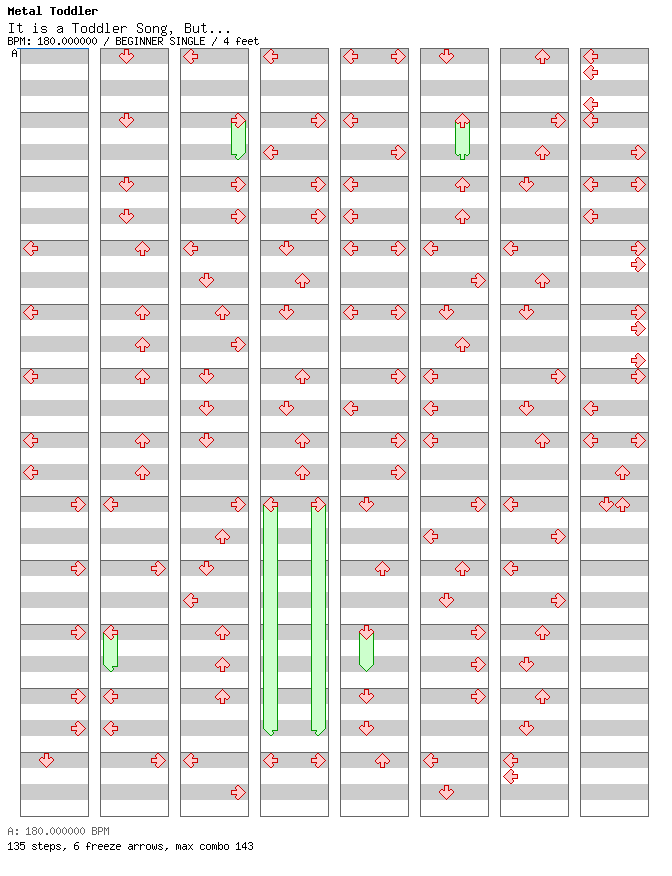 Metal Toddler
It is a Toddler Song, But...
BPM: 180.000000 / BEGINNER SINGLE / 4 feet
A

A: 180.000000 BPM
135 steps, 6 freeze arrows, max combo 143